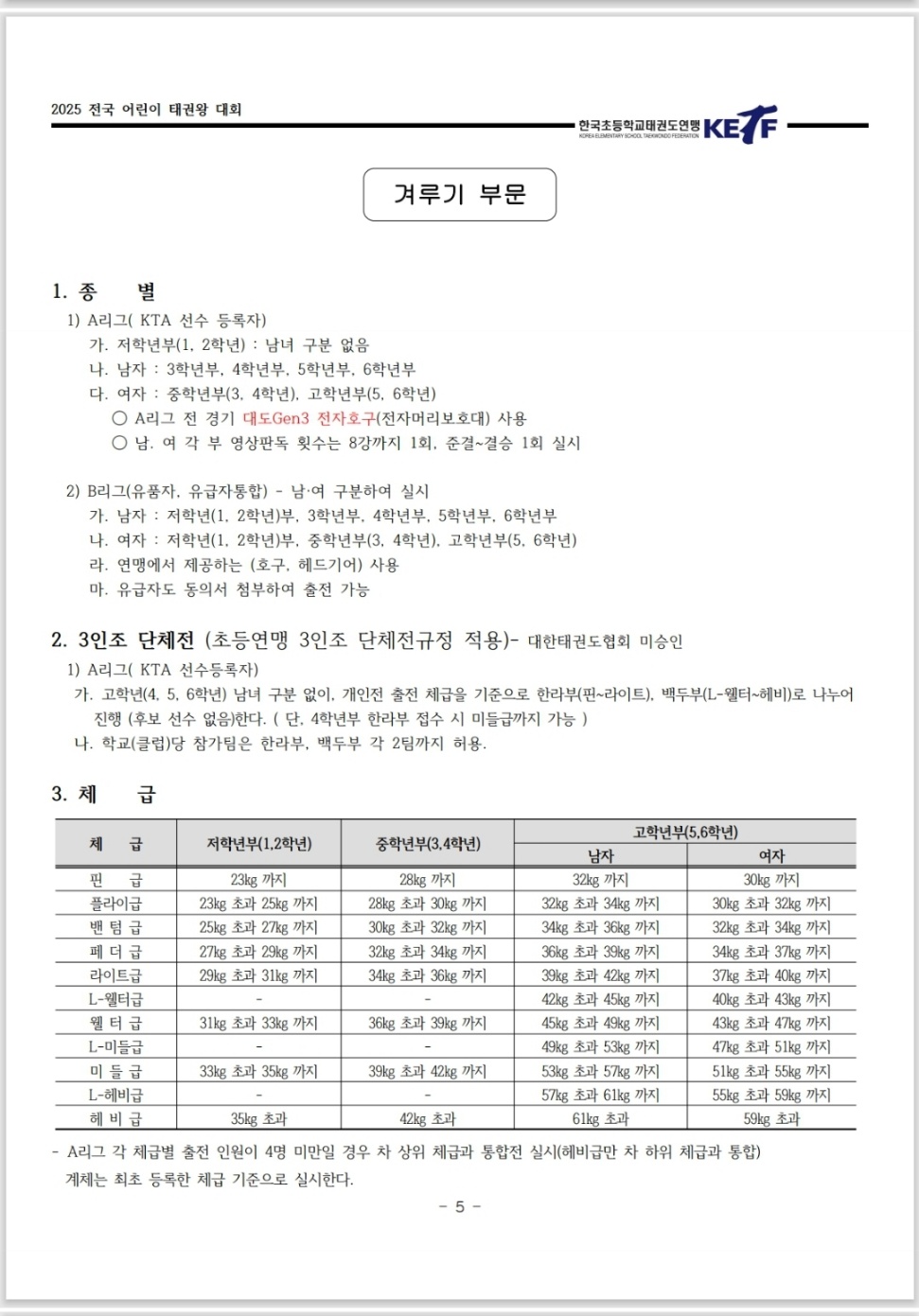 2025 전국 어린이 태권왕 대회

한국초등학교태권도연맹 KOREA ELEMENTARY SCHOOL TAEKWONDO FEDERATION KETF

겨루기 부문

1. 종 별
1) A리그( KTA 선수 등록자)
가. 저학년부(1, 2학년) : 남녀 구분 없음
나. 남자 : 3학년부, 4학년부, 5학년부, 6학년부
다. 여자 : 중학년부(3, 4학년), 고학년부(5, 6학년)
○ A리그 전 경기 대도Gen3 전자호구(전자머리보호대) 사용
○ 남. 여 각 부 영상판독 횟수는 8강까지 1회, 준결~결승 1회 실시

2) B리그(유품자, 유급자통합) - 남·여 구분하여 실시
가. 남자 : 저학년(1, 2학년)부, 3학년부, 4학년부, 5학년부, 6학년부
나. 여자 : 저학년(1, 2학년)부, 중학년부(3, 4학년), 고학년부(5, 6학년)
라. 연맹에서 제공하는 (호구, 헤드기어) 사용
마. 유급자도 동의서 첨부하여 출전 가능

2. 3인조 단체전 (초등연맹 3인조 단체전규정 적용)- 대한태권도협회 미승인
1) A리그( KTA 선수등록자)
가. 고학년(4, 5, 6학년) 남녀 구분 없이, 개인전 출전 체급을 기준으로 한라부(핀~라이트), 백두부(L-웰터~헤비)로 나누어 진행 (후보 선수 없음)한다. ( 단, 4학년부 한라부 접수 시 미들급까지 가능 )
나. 학교(클럽)당 참가팀은 한라부, 백두부 각 2팀까지 허용.

3. 체 급

| 체 급 | 저학년부(1,2학년) | 중학년부(3,4학년) | 고학년부(5,6학년) 남자 | 고학년부(5,6학년) 여자 |
|---|---|---|---|---|
| 핀 급 | 23kg 까지 | 28kg 까지 | 32kg 까지 | 30kg 까지 |
| 플라이급 | 23kg 초과 25kg 까지 | 28kg 초과 30kg 까지 | 32kg 초과 34kg 까지 | 30kg 초과 32kg 까지 |
| 밴 텀 급 | 25kg 초과 27kg 까지 | 30kg 초과 32kg 까지 | 34kg 초과 36kg 까지 | 32kg 초과 34kg 까지 |
| 페 더 급 | 27kg 초과 29kg 까지 | 32kg 초과 34kg 까지 | 36kg 초과 39kg 까지 | 34kg 초과 37kg 까지 |
| 라이트급 | 29kg 초과 31kg 까지 | 34kg 초과 36kg 까지 | 39kg 초과 42kg 까지 | 37kg 초과 40kg 까지 |
| L-웰터급 | - | - | 42kg 초과 45kg 까지 | 40kg 초과 43kg 까지 |
| 웰 터 급 | 31kg 초과 33kg 까지 | 36kg 초과 39kg 까지 | 45kg 초과 49kg 까지 | 43kg 초과 47kg 까지 |
| L-미들급 | - | - | 49kg 초과 53kg 까지 | 47kg 초과 51kg 까지 |
| 미 들 급 | 33kg 초과 35kg 까지 | 39kg 초과 42kg 까지 | 53kg 초과 57kg 까지 | 51kg 초과 55kg 까지 |
| L-헤비급 | - | - | 57kg 초과 61kg 까지 | 55kg 초과 59kg 까지 |
| 헤 비 급 | 35kg 초과 | 42kg 초과 | 61kg 초과 | 59kg 초과 |

- A리그 각 체급별 출전 인원이 4명 미만일 경우 차 상위 체급과 통합전 실시(헤비급만 차 하위 체급과 통합) 계체는 최초 등록한 체급 기준으로 실시한다.

- 5 -